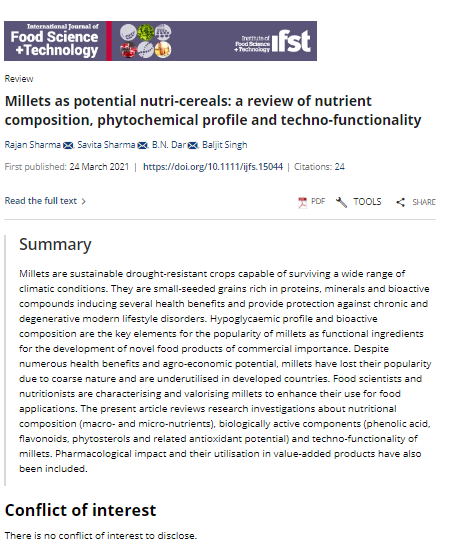 International Journal of
Food Science
+Technology

Institute of
Food Science
+Technology
ifst

Review

Millets as potential nutri-cereals: a review of nutrient composition, phytochemical profile and techno-functionality

Rajan Sharma, Savita Sharma, B.N. Dar, Baljit Singh

First published: 24 March 2021 | https://doi.org/10.1111/ijfs.15044 | Citations: 24

Read the full text >

PDF TOOLS SHARE

Summary

Millets are sustainable drought-resistant crops capable of surviving a wide range of climatic conditions. They are small-seeded grains rich in proteins, minerals and bioactive compounds inducing several health benefits and provide protection against chronic and degenerative modern lifestyle disorders. Hypoglycaemic profile and bioactive composition are the key elements for the popularity of millets as functional ingredients for the development of novel food products of commercial importance. Despite numerous health benefits and agro-economic potential, millets have lost their popularity due to coarse nature and are underutilised in developed countries. Food scientists and nutritionists are characterising and valorising millets to enhance their use for food applications. The present article reviews research investigations about nutritional composition (macro- and micro-nutrients), biologically active components (phenolic acid, flavonoids, phytosterols and related antioxidant potential) and techno-functionality of millets. Pharmacological impact and their utilisation in value-added products have also been included.

Conflict of interest

There is no conflict of interest to disclose.